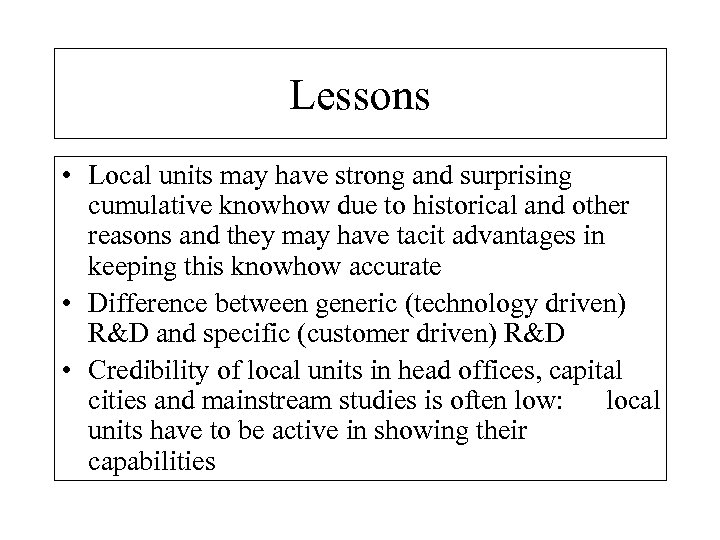 Lessons

• Local units may have strong and surprising cumulative knowhow due to historical and other reasons and they may have tacit advantages in keeping this knowhow accurate
• Difference between generic (technology driven) R&D and specific (customer driven) R&D
• Credibility of local units in head offices, capital cities and mainstream studies is often low: local units have to be active in showing their capabilities